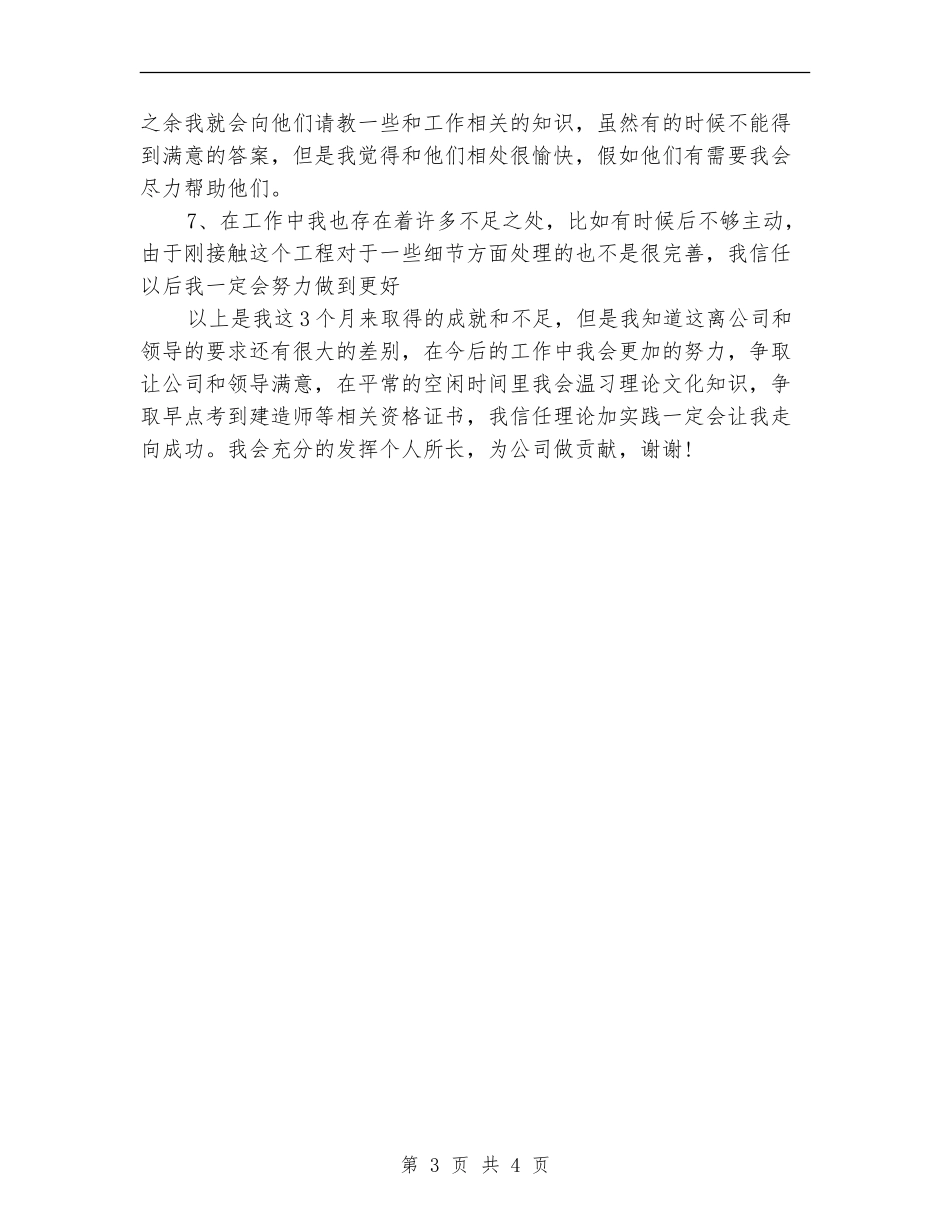 之余我就会向他们请教一些和工作相关的知识，虽然有的时候不能得到满意的答案，但是我觉得和他们相处很愉快，假如他们有需要我会尽力帮助他们。

7、在工作中我也存在着许多不足之处，比如有时候后不够主动，由于刚接触这个工程对于一些细节方面处理的也不是很完善，我信任以后我一定会努力做到更好

以上是我这3个月来取得的成就和不足，但是我知道这离公司和领导的要求还有很大的差别，在今后的工作中我会更加的努力，争取让公司和领导满意，在平常的空闲时间里我会温习理论文化知识，争取早点考到建造师等相关资格证书，我信任理论加实践一定会让我走向成功。我会充分的发挥个人所长，为公司做贡献，谢谢！

第 3 页 共 4 页